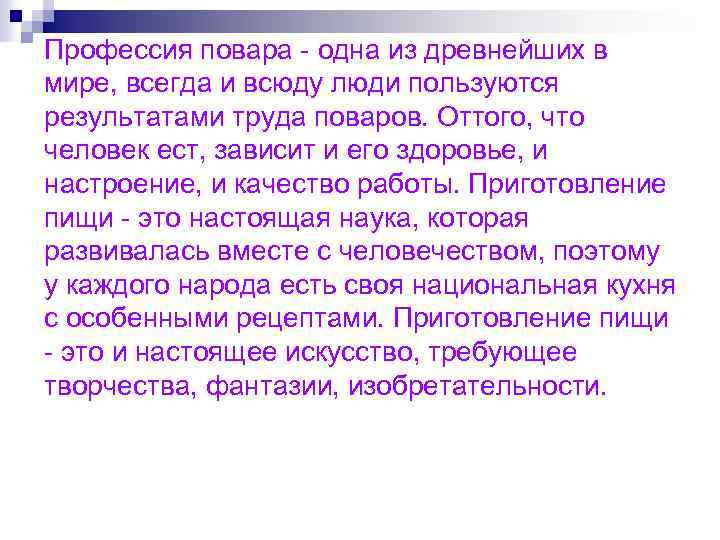 Профессия повара - одна из древнейших в мире, всегда и всюду люди пользуются результатами труда поваров. Оттого, что человек ест, зависит и его здоровье, и настроение, и качество работы. Приготовление пищи - это настоящая наука, которая развивалась вместе с человечеством, поэтому у каждого народа есть своя национальная кухня с особенными рецептами. Приготовление пищи - это и настоящее искусство, требующее творчества, фантазии, изобретательности.